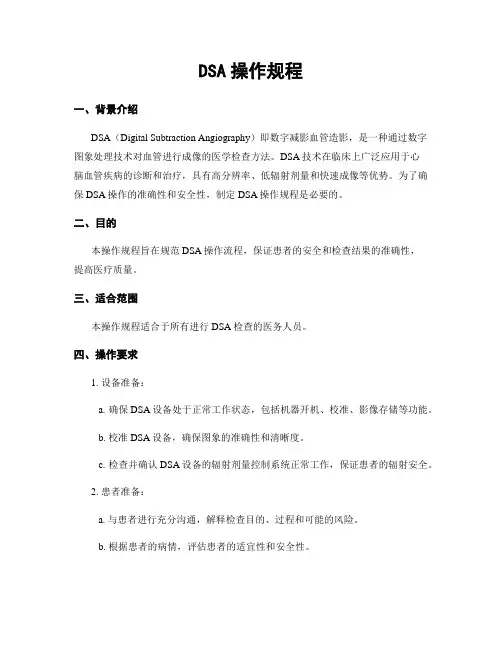 DSA 操作规程

一、背景介绍

DSA（Digital Subtraction Angiography）即数字减影血管造影，是一种通过数字图象处理技术对血管进行成像的医学检查方法。DSA 技术在临床上广泛应用于心脑血管疾病的诊断和治疗，具有高分辨率、低辐射剂量和快速成像等优势。为了确保 DSA 操作的准确性和安全性，制定 DSA 操作规程是必要的。

二、目的

本操作规程旨在规范 DSA 操作流程，保证患者的安全和检查结果的准确性，提高医疗质量。

三、适合范围

本操作规程适合于所有进行 DSA 检查的医务人员。

四、操作要求

1. 设备准备：

a. 确保 DSA 设备处于正常工作状态，包括机器开机、校准、影像存储等功能。

b. 校准 DSA 设备，确保图象的准确性和清晰度。

c. 检查并确认 DSA 设备的辐射剂量控制系统正常工作，保证患者的辐射安全。

2. 患者准备：

a. 与患者进行充分沟通，解释检查目的、过程和可能的风险。

b. 根据患者的病情，评估患者的适宜性和安全性。